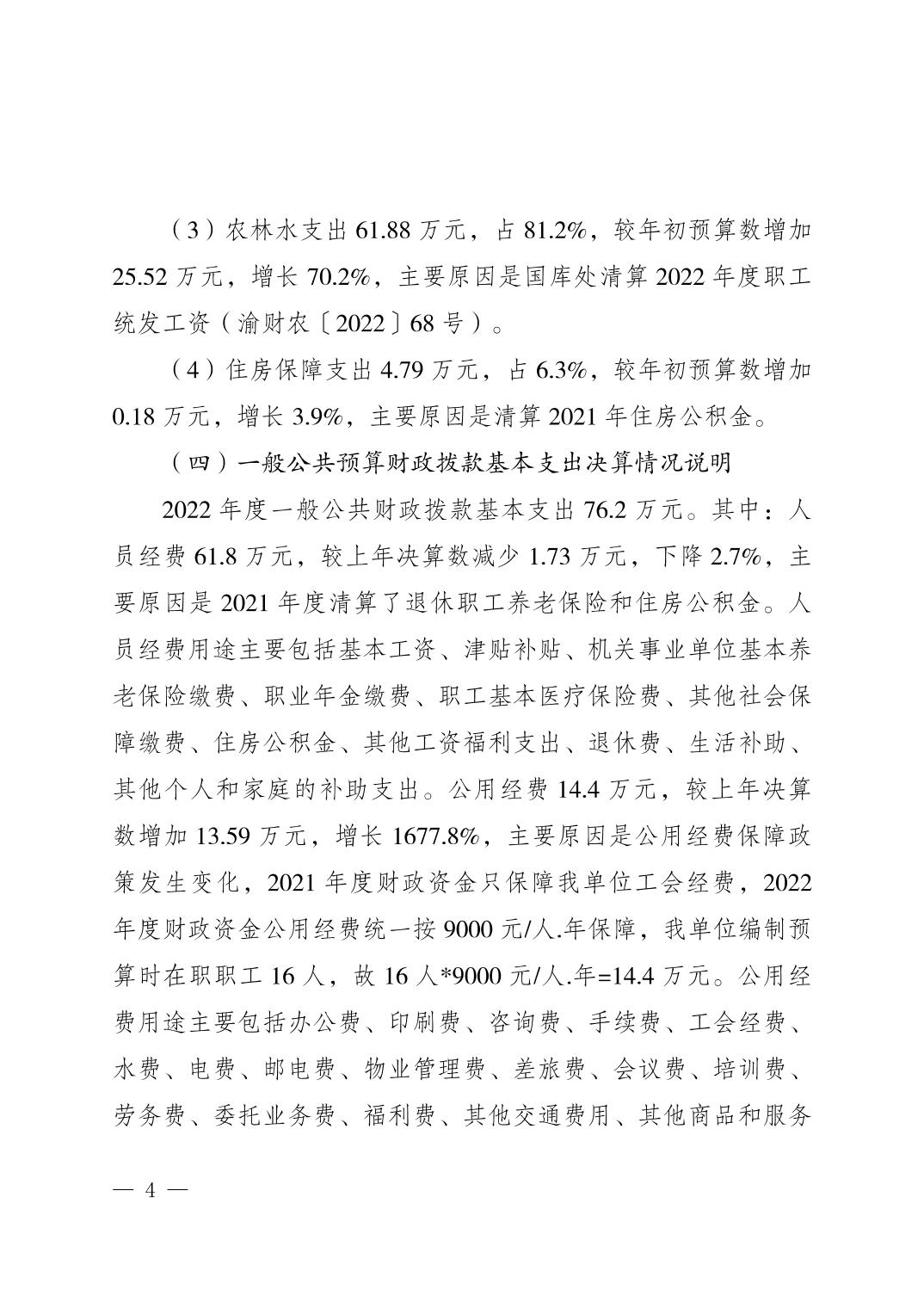 （3）农林水支出 61.88 万元，占 81.2%，较年初预算数增加 25.52 万元，增长 70.2%，主要原因是国库处清算 2022 年度职工统发工资（渝财农〔2022〕68 号）。

（4）住房保障支出 4.79 万元，占 6.3%，较年初预算数增加 0.18 万元，增长 3.9%，主要原因是清算 2021 年住房公积金。

（四）一般公共预算财政拨款基本支出决算情况说明

2022 年度一般公共财政拨款基本支出 76.2 万元。其中：人员经费 61.8 万元，较上年决算数减少 1.73 万元，下降 2.7%，主要原因是 2021 年度清算了退休职工养老保险和住房公积金。人员经费用途主要包括基本工资、津贴补贴、机关事业单位基本养老保险缴费、职业年金缴费、职工基本医疗保险费、其他社会保障缴费、住房公积金、其他工资福利支出、退休费、生活补助、其他个人和家庭的补助支出。公用经费 14.4 万元，较上年决算数增加 13.59 万元，增长 1677.8%，主要原因是公用经费保障政策发生变化，2021 年度财政资金只保障我单位工会经费，2022 年度财政资金公用经费统一按 9000 元/人.年保障，我单位编制预算时在职职工 16 人，故 16 人*9000 元/人.年=14.4 万元。公用经费用途主要包括办公费、印刷费、咨询费、手续费、工会经费、水费、电费、邮电费、物业管理费、差旅费、会议费、培训费、劳务费、委托业务费、福利费、其他交通费用、其他商品和服务

— 4 —